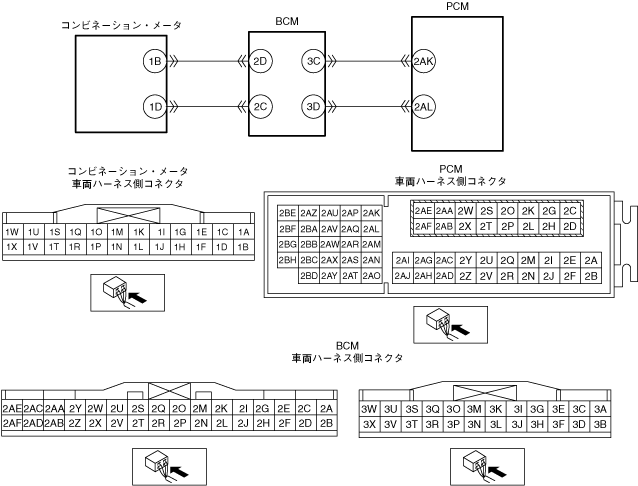 コンビネーション・メータ

BCM

PCM

1B
1D

2D
2C
3C
3D

2AK
2AL

コンビネーション・メータ
車両ハーネス側コネクタ

| 1W | 1U | 1S | 1Q | 1O | 1M | 1K | 1I | 1G | 1E | 1C | 1A |
|---|---|---|---|---|---|---|---|---|---|---|---|
| 1X | 1V | 1T | 1R | 1P | 1N | 1L | 1J | 1H | 1F | 1D | 1B |

PCM
車両ハーネス側コネクタ

| 2BE | 2AZ | 2AU | 2AP | 2AK |
|---|---|---|---|---|
| 2BF | 2BA | 2AV | 2AQ | 2AL |
| 2BG | 2BB | 2AW | 2AR | 2AM |
| 2BH | 2BC | 2AX | 2AS | 2AN |
| | 2BD | 2AY | 2AT | 2AO |

| 2AE | 2AA | 2W | 2S | 2O | 2K | 2G | 2C |
|---|---|---|---|---|---|---|---|
| 2AF | 2AB | 2X | 2T | 2P | 2L | 2H | 2D |

| 2AI | 2AG | 2AC | 2Y | 2U | 2Q | 2M | 2I | 2E | 2A |
|---|---|---|---|---|---|---|---|---|---|
| 2AJ | 2AH | 2AD | 2Z | 2V | 2R | 2N | 2J | 2F | 2B |

BCM
車両ハーネス側コネクタ

| 2AE | 2AC | 2AA | 2Y | 2W | 2U | 2S | 2Q | 2O | 2M | 2K | 2I | 2G | 2E | 2C | 2A |
|---|---|---|---|---|---|---|---|---|---|---|---|---|---|---|---|
| 2AF | 2AD | 2AB | 2Z | 2X | 2V | 2T | 2R | 2P | 2N | 2L | 2J | 2H | 2F | 2D | 2B |

| 3W | 3U | 3S | 3Q | 3O | 3M | 3K | 3I | 3G | 3E | 3C | 3A |
|---|---|---|---|---|---|---|---|---|---|---|---|
| 3X | 3V | 3T | 3R | 3P | 3N | 3L | 3J | 3H | 3F | 3D | 3B |